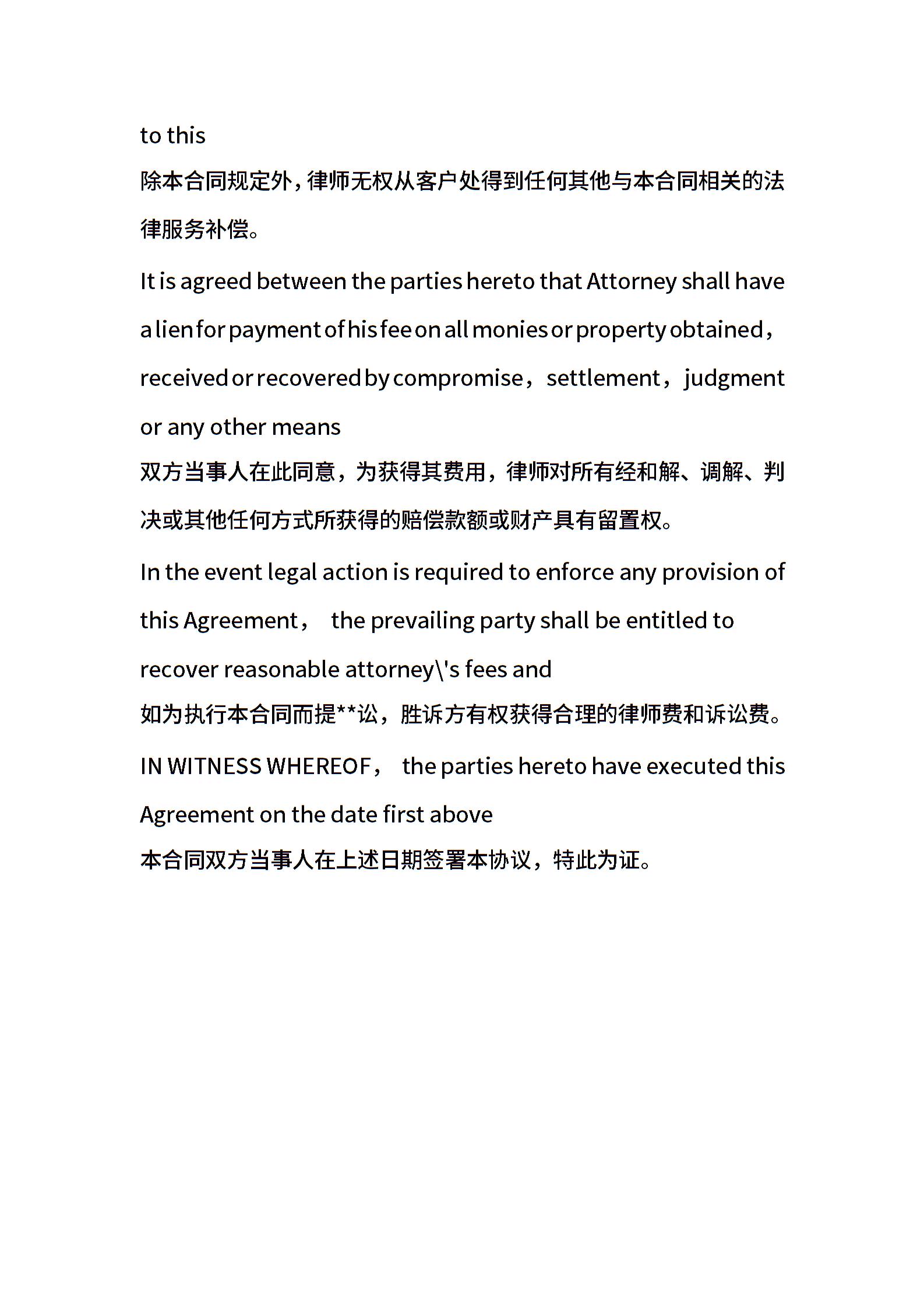 to this
除本合同规定外，律师无权从客户处得到任何其他与本合同相关的法律服务补偿。

It is agreed between the parties hereto that Attorney shall have a lien for payment of his fee on all monies or property obtained，received or recovered by compromise，settlement，judgment or any other means
双方当事人在此同意，为获得其费用，律师对所有经和解、调解、判决或其他任何方式所获得的赔偿款额或财产具有留置权。

In the event legal action is required to enforce any provision of this Agreement， the prevailing party shall be entitled to recover reasonable attorney\'s fees and
如为执行本合同而提**讼，胜诉方有权获得合理的律师费和诉讼费。

IN WITNESS WHEREOF， the parties hereto have executed this Agreement on the date first above
本合同双方当事人在上述日期签署本协议，特此为证。